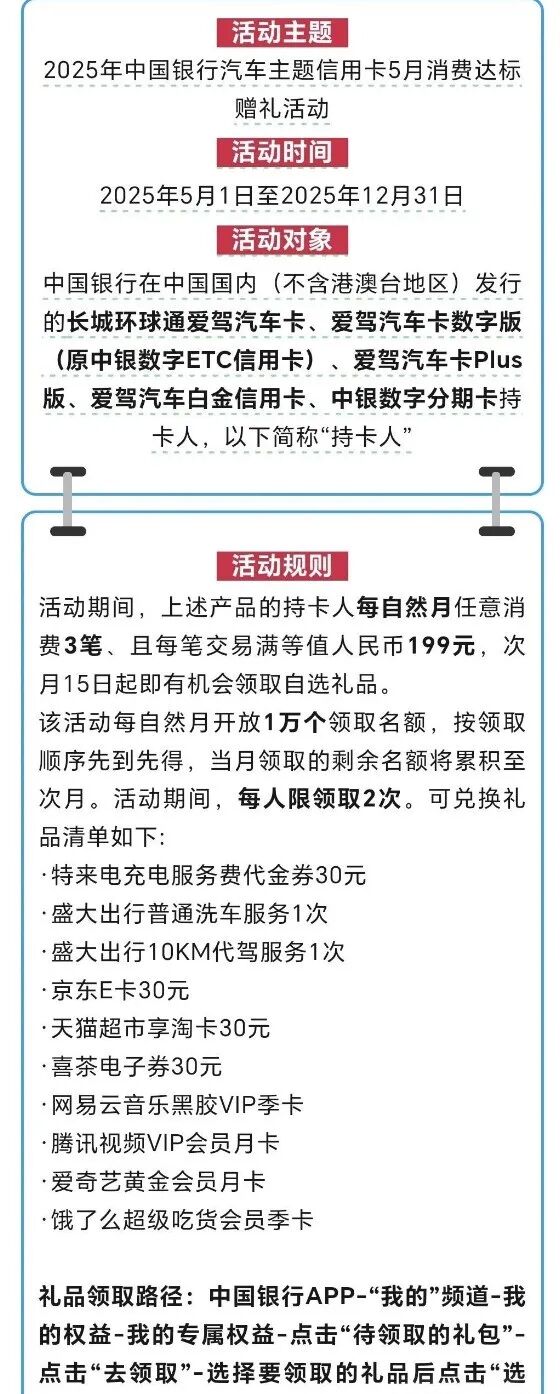 活动主题

2025年中国银行汽车主题信用卡5月消费达标赠礼活动

活动时间

2025年5月1日至2025年12月31日

活动对象

中国银行在中国国内（不含港澳台地区）发行的长城环球通爱驾汽车卡、爱驾汽车卡数字版（原中银数字ETC信用卡）、爱驾汽车卡Plus版、爱驾汽车白金信用卡、中银数字分期卡持卡人，以下简称“持卡人”

活动规则

活动期间，上述产品的持卡人每自然月任意消费3笔、且每笔交易满等值人民币199元，次月15日起即有机会领取自选礼品。

该活动每自然月开放1万个领取名额，按领取顺序先到先得，当月领取的剩余名额将累积至次月。活动期间，每人限领取2次。可兑换礼品清单如下:

·特来电充电服务费代金券30元
·盛大出行普通洗车服务1次
·盛大出行10KM代驾服务1次
·京东E卡30元
·天猫超市享淘卡30元
·喜茶电子券30元
·网易云音乐黑胶VIP季卡
·腾讯视频VIP会员月卡
·爱奇艺黄金会员月卡
·饿了么超级吃货会员季卡

礼品领取路径：中国银行APP-“我的”频道-我的权益-我的专属权益-点击“待领取的礼包”-点击“去领取”-选择要领取的礼品后点击“选